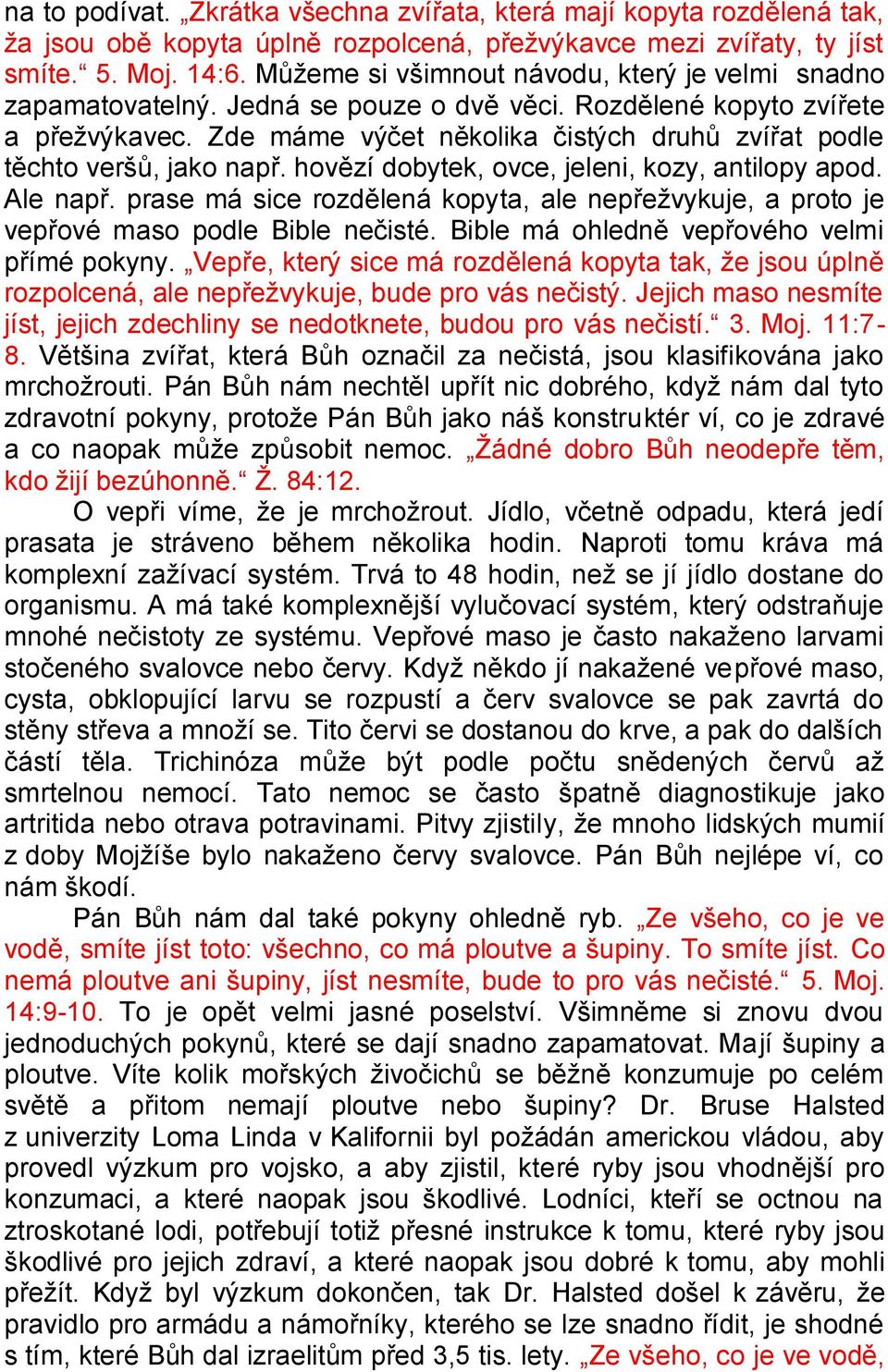 na to podívat. „Zkrátka všechna zvířata, která mají kopyta rozdělená tak, ža jsou obě kopyta úplně rozpolcená, přežvýkavce mezi zvířaty, ty jíst smíte.“ 5. Moj. 14:6. Můžeme si všimnout návodu, který je velmi snadno zapamatovatelný. Jedná se pouze o dvě věci. Rozdělené kopyto zvířete a přežvýkavec. Zde máme výčet několika čistých druhů zvířat podle těchto veršů, jako např. hovězí dobytek, ovce, jeleni, kozy, antilopy apod. Ale např. prase má sice rozdělená kopyta, ale nepřežvykuje, a proto je vepřové maso podle Bible nečisté. Bible má ohledně vepřového velmi přímé pokyny. „Vepře, který sice má rozdělená kopyta tak, že jsou úplně rozpolcená, ale nepřežvykuje, bude pro vás nečistý. Jejich maso nesmíte jíst, jejich zdechliny se nedotknete, budou pro vás nečistí.“ 3. Moj. 11:7-8. Většina zvířat, která Bůh označil za nečistá, jsou klasifikována jako mrchožrouti. Pán Bůh nám nechtěl upřít nic dobrého, když nám dal tyto zdravotní pokyny, protože Pán Bůh jako náš konstruktér ví, co je zdravé a co naopak může způsobit nemoc. „Žádné dobro Bůh neodepře těm, kdo žijí bezúhonně.“ Ž. 84:12.

O vepři víme, že je mrchožrout. Jídlo, včetně odpadu, která jedí prasata je stráveno během několika hodin. Naproti tomu kráva má komplexní zažívací systém. Trvá to 48 hodin, než se jí jídlo dostane do organismu. A má také komplexnější vylučovací systém, který odstraňuje mnohé nečistoty ze systému. Vepřové maso je často nakaženo larvami stočeného svalovce nebo červy. Když někdo jí nakažené vepřové maso, cysta, obklopující larvu se rozpustí a červ svalovce se pak zavrtá do stěny střeva a množí se. Tito červi se dostanou do krve, a pak do dalších částí těla. Trichinóza může být podle počtu snědených červů až smrtelnou nemocí. Tato nemoc se často špatně diagnostikuje jako artritida nebo otrava potravinami. Pitvy zjistily, že mnoho lidských mumií z doby Mojžíše bylo nakaženo červy svalovce. Pán Bůh nejlépe ví, co nám škodí.

Pán Bůh nám dal také pokyny ohledně ryb. „Ze všeho, co je ve vodě, smíte jíst toto: všechno, co má ploutve a šupiny. To smíte jíst. Co nemá ploutve ani šupiny, jíst nesmíte, bude to pro vás nečisté.“ 5. Moj. 14:9-10. To je opět velmi jasné poselství. Všimněme si znovu dvou jednoduchých pokynů, které se dají snadno zapamatovat. Mají šupiny a ploutve. Víte kolik mořských živočichů se běžně konzumuje po celém světě a přitom nemají ploutve nebo šupiny? Dr. Bruse Halsted z univerzity Loma Linda v Kalifornii byl požádán americkou vládou, aby provedl výzkum pro vojsko, a aby zjistil, které ryby jsou vhodnější pro konzumaci, a které naopak jsou škodlivé. Lodníci, kteří se octnou na ztroskotané lodi, potřebují totiž přesné instrukce k tomu, které ryby jsou škodlivé pro jejich zdraví, a které naopak jsou dobré k tomu, aby mohli přežít. Když byl výzkum dokončen, tak Dr. Halsted došel k závěru, že pravidlo pro armádu a námořníky, kterého se lze snadno řídit, je shodné s tím, které Bůh dal izraelitům před 3,5 tis. lety. „Ze všeho, co je ve vodě,